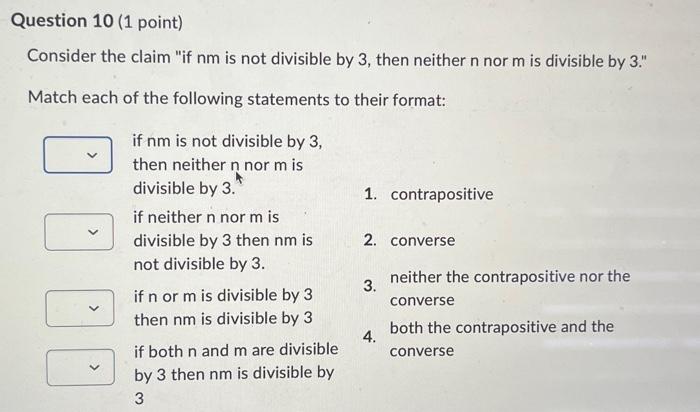 Question 10 (1 point)

Consider the claim "if nm is not divisible by 3, then neither n nor m is divisible by 3."

Match each of the following statements to their format:

if nm is not divisible by 3, then neither n nor m is divisible by 3.

if neither n nor m is divisible by 3 then nm is not divisible by 3.

if n or m is divisible by 3 then nm is divisible by 3

if both n and m are divisible by 3 then nm is divisible by 3

1. contrapositive

2. converse

3. neither the contrapositive nor the converse

4. both the contrapositive and the converse